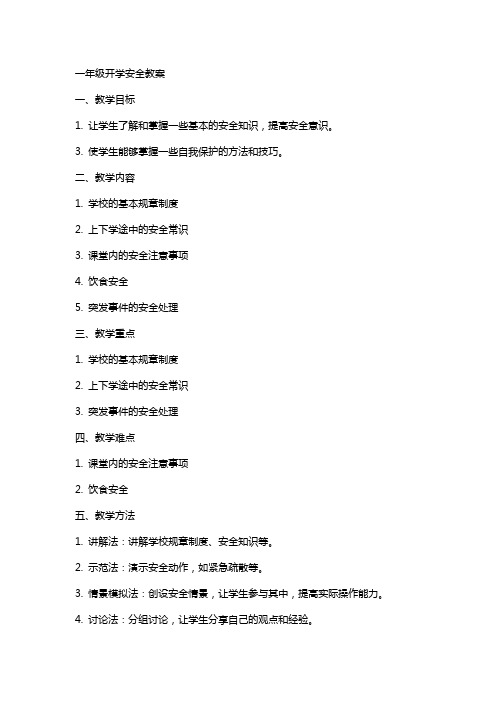 一年级开学安全教案

一、教学目标

1. 让学生了解和掌握一些基本的安全知识，提高安全意识。

3. 使学生能够掌握一些自我保护的方法和技巧。

二、教学内容

1. 学校的基本规章制度

2. 上下学途中的安全常识

3. 课堂内的安全注意事项

4. 饮食安全

5. 突发事件的安全处理

三、教学重点

1. 学校的基本规章制度

2. 上下学途中的安全常识

3. 突发事件的安全处理

四、教学难点

1. 课堂内的安全注意事项

2. 饮食安全

五、教学方法

1. 讲解法：讲解学校规章制度、安全知识等。

2. 示范法：演示安全动作，如紧急疏散等。

3. 情景模拟法：创设安全情景，让学生参与其中，提高实际操作能力。

4. 讨论法：分组讨论，让学生分享自己的观点和经验。